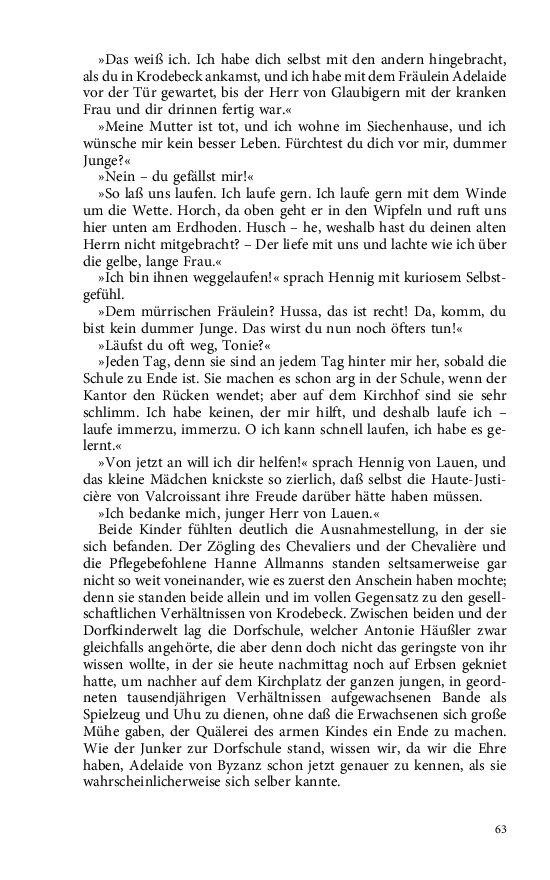 »Das weiß ich. Ich habe dich selbst mit den andern hingebracht, als du in Krodebeck ankamst, und ich habe mit dem Fräulein Adelaide vor der Tür gewartet, bis der Herr von Glaubigern mit der kranken Frau und dir drinnen fertig war.«

»Meine Mutter ist tot, und ich wohne im Siechenhause, und ich wünsche mir kein besser Leben. Fürchtest du dich vor mir, dummer Junge?«

»Nein – du gefällst mir!«

»So laß uns laufen. Ich laufe gern. Ich laufe gern mit dem Winde um die Wette. Horch, da oben geht er in den Wipfeln und ruft uns hier unten am Erdhoden. Husch – he, weshalb hast du deinen alten Herrn nicht mitgebracht? – Der liefe mit uns und lachte wie ich über die gelbe, lange Frau.«

»Ich bin ihnen weggelaufen!« sprach Hennig mit kuriosem Selbstgefühl.

»Dem mürrischen Fräulein? Hussa, das ist recht! Da, komm, du bist kein dummer Junge. Das wirst du nun noch öfters tun!«

»Läufst du oft weg, Tonie?«

»Jeden Tag, denn sie sind an jedem Tag hinter mir her, sobald die Schule zu Ende ist. Sie machen es schon arg in der Schule, wenn der Kantor den Rücken wendet; aber auf dem Kirchhof sind sie sehr schlimm. Ich habe keinen, der mir hilft, und deshalb laufe ich – laufe immerzu, immerzu. O ich kann schnell laufen, ich habe es gelernt.«

»Von jetzt an will ich dir helfen!« sprach Hennig von Lauen, und das kleine Mädchen knickste so zierlich, daß selbst die Haute-Justicière von Valcroissant ihre Freude darüber hätte haben müssen.

»Ich bedanke mich, junger Herr von Lauen.«

Beide Kinder fühlten deutlich die Ausnahmestellung, in der sie sich befanden. Der Zögling des Chevaliers und der Chevalière und die Pflegebefohlene Hanne Allmanns standen seltsamerweise gar nicht so weit voneinander, wie es zuerst den Anschein haben mochte; denn sie standen beide allein und im vollen Gegensatz zu den gesellschaftlichen Verhältnissen von Krodebeck. Zwischen beiden und der Dorfkinderwelt lag die Dorfschule, welcher Antonie Häußler zwar gleichfalls angehörte, die aber denn doch nicht das geringste von ihr wissen wollte, in der sie heute nachmittag noch auf Erbsen gekniet hatte, um nachher auf dem Kirchplatz der ganzen jungen, in geordneten tausendjährigen Verhältnissen aufgewachsenen Bande als Spielzeug und Uhu zu dienen, ohne daß die Erwachsenen sich große Mühe gaben, der Quälerei des armen Kindes ein Ende zu machen. Wie der Junker zur Dorfschule stand, wissen wir, da wir die Ehre haben, Adelaide von Byzanz schon jetzt genauer zu kennen, als sie wahrscheinlicherweise sich selber kannte.

63